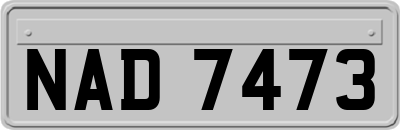 NAD 7473